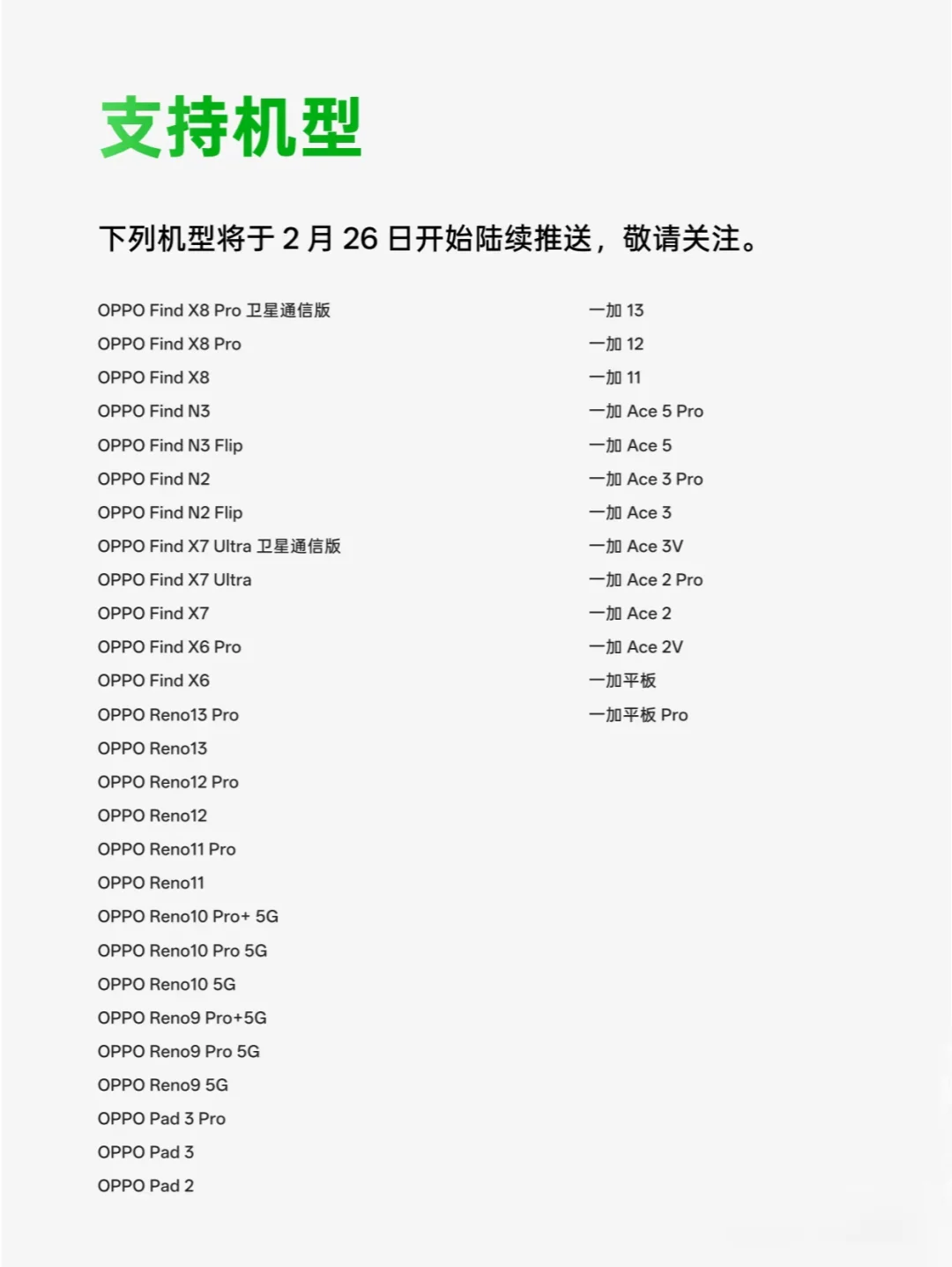 支持机型

下列机型将于 2 月 26 日开始陆续推送，敬请关注。

OPPO Find X8 Pro 卫星通信版
OPPO Find X8 Pro
OPPO Find X8
OPPO Find N3
OPPO Find N3 Flip
OPPO Find N2
OPPO Find N2 Flip
OPPO Find X7 Ultra 卫星通信版
OPPO Find X7 Ultra
OPPO Find X7
OPPO Find X6 Pro
OPPO Find X6
OPPO Reno13 Pro
OPPO Reno13
OPPO Reno12 Pro
OPPO Reno12
OPPO Reno11 Pro
OPPO Reno11
OPPO Reno10 Pro+ 5G
OPPO Reno10 Pro 5G
OPPO Reno10 5G
OPPO Reno9 Pro+5G
OPPO Reno9 Pro 5G
OPPO Reno9 5G
OPPO Pad 3 Pro
OPPO Pad 3
OPPO Pad 2

一加 13
一加 12
一加 11
一加 Ace 5 Pro
一加 Ace 5
一加 Ace 3 Pro
一加 Ace 3
一加 Ace 3V
一加 Ace 2 Pro
一加 Ace 2
一加 Ace 2V
一加平板
一加平板 Pro